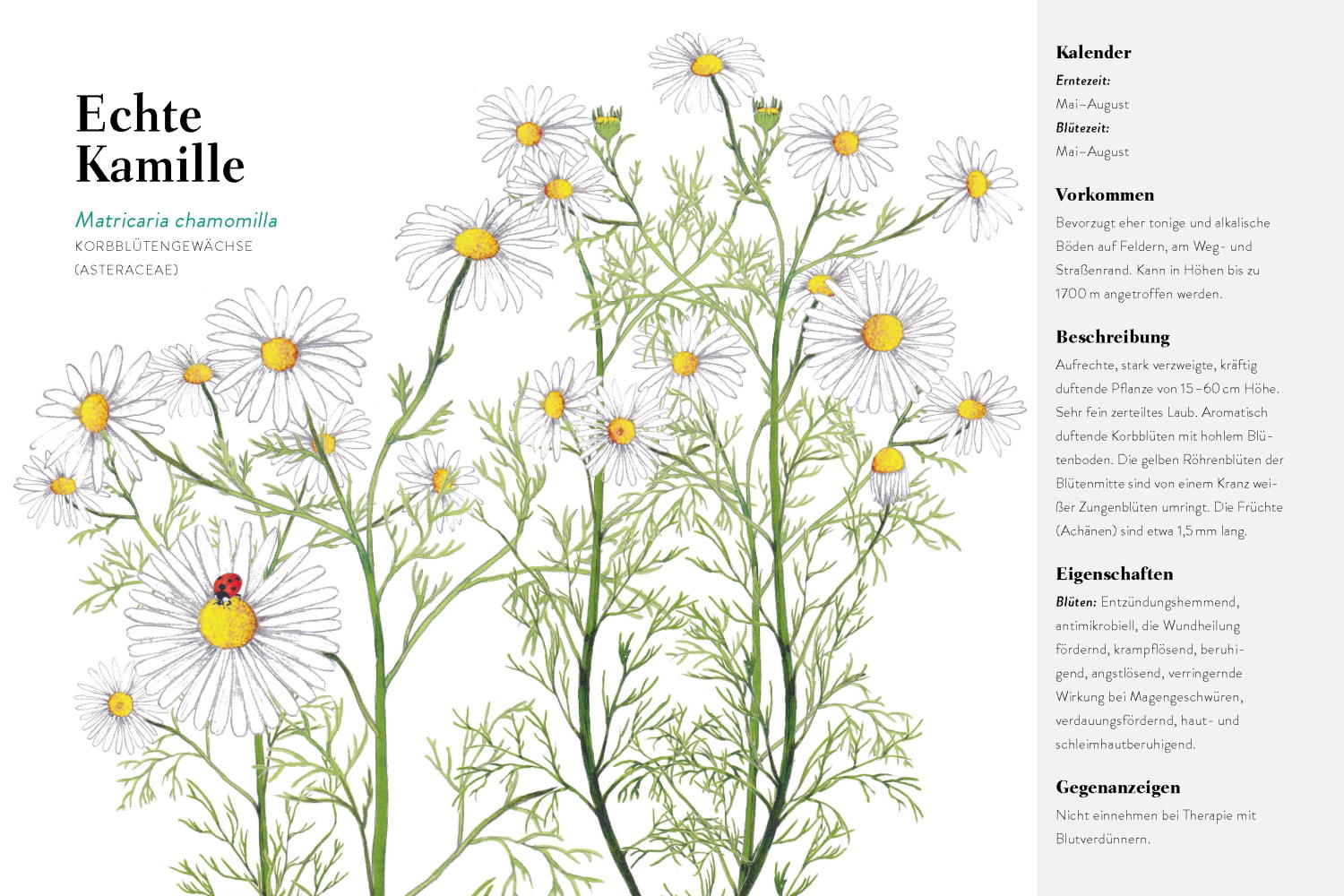 Echte Kamille

Matricaria chamomilla
KORBBLÜTENGEWÄCHSE (ASTERACEAE)

Kalender
Erntezeit:
Mai–August
Blütezeit:
Mai–August

Vorkommen
Bevorzugt eher tonige und alkalische Böden auf Feldern, am Weg- und Straßenrand. Kann in Höhen bis zu 1700 m angetroffen werden.

Beschreibung
Aufrechte, stark verzweigte, kräftig duftende Pflanze von 15–60 cm Höhe. Sehr fein zerteiltes Laub. Aromatisch duftende Korbblüten mit hohlem Blütenboden. Die gelben Röhrenblüten der Blütenmitte sind von einem Kranz weißer Zungenblüten umringt. Die Früchte (Achänen) sind etwa 1,5 mm lang.

Eigenschaften
Blüten: Entzündungshemmend, antimikrobiell, die Wundheilung fördernd, krampflösend, beruhigend, angstlösend, verringernde Wirkung bei Magengeschwüren, verdauungsfördernd, haut- und schleimhautberuhigend.

Gegenanzeigen
Nicht einnehmen bei Therapie mit Blutverdünnern.